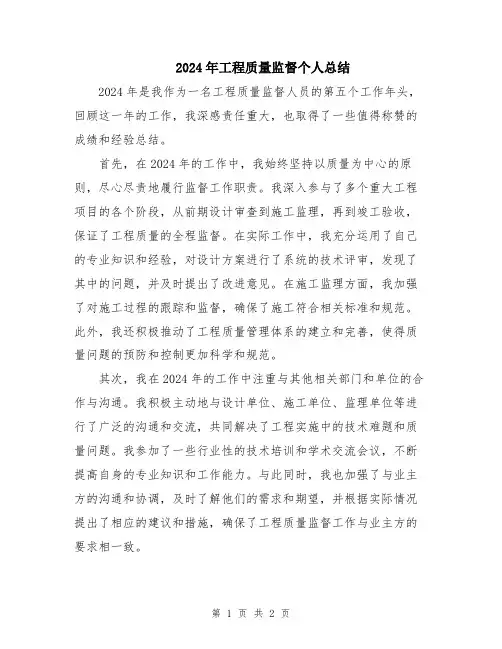 2024年工程质量监督个人总结

2024年是我作为一名工程质量监督人员的第五个工作年头，回顾这一年的工作，我深感责任重大，也取得了一些值得称赞的成绩和经验总结。

首先，在2024年的工作中，我始终坚持以质量为中心的原则，尽心尽责地履行监督工作职责。我深入参与了多个重大工程项目的各个阶段，从前期设计审查到施工监理，再到竣工验收，保证了工程质量的全程监督。在实际工作中，我充分运用了自己的专业知识和经验，对设计方案进行了系统的技术评审，发现了其中的问题，并及时提出了改进意见。在施工监理方面，我加强了对施工过程的跟踪和监督，确保了施工符合相关标准和规范。此外，我还积极推动了工程质量管理体系的建立和完善，使得质量问题的预防和控制更加科学和规范。

其次，我在2024年的工作中注重与其他相关部门和单位的合作与沟通。我积极主动地与设计单位、施工单位、监理单位等进行了广泛的沟通和交流，共同解决了工程实施中的技术难题和质量问题。我参加了一些行业性的技术培训和学术交流会议，不断提高自身的专业知识和工作能力。与此同时，我也加强了与业主方的沟通和协调，及时了解他们的需求和期望，并根据实际情况提出了相应的建议和措施，确保了工程质量监督工作与业主方的要求相一致。

第 1 页 共 2 页